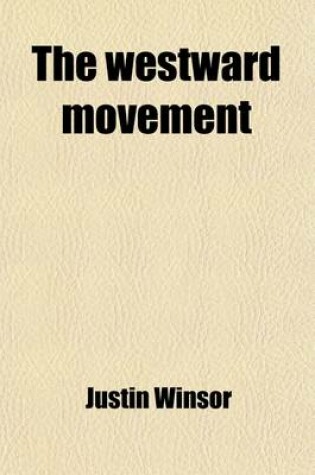 The westward movement

Justin Winsor